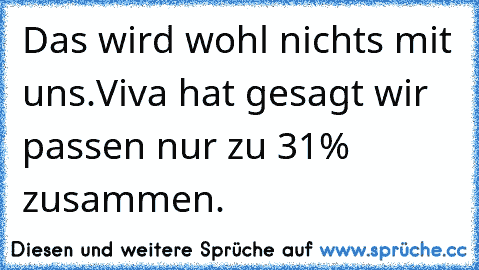 Das wird wohl nichts mit uns.Viva hat gesagt wir passen nur zu 31% zusammen.

Diesen und weitere Sprüche auf www.sprüche.cc